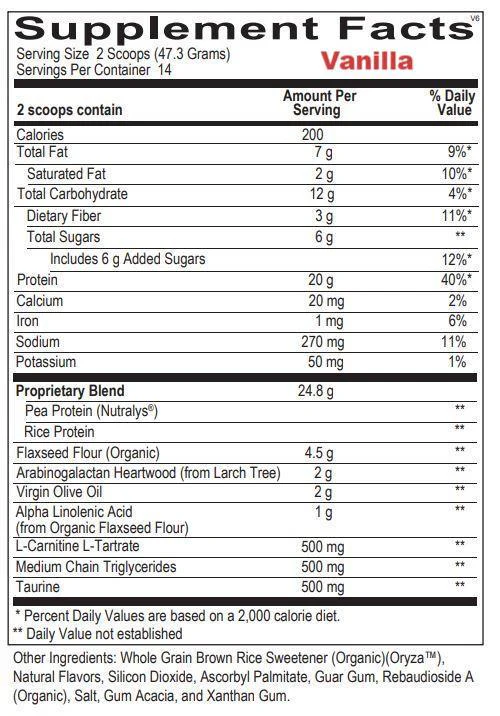 Supplement Facts

V6

Serving Size 2 Scoops (47.3 Grams)
Servings Per Container 14

Vanilla

| 2 scoops contain | Amount Per Serving | % Daily Value |
|---|---|---|
| Calories | 200 | |
| Total Fat | 7 g | 9%* |
| Saturated Fat | 2 g | 10%* |
| Total Carbohydrate | 12 g | 4%* |
| Dietary Fiber | 3 g | 11%* |
| Total Sugars | 6 g | ** |
| Includes 6 g Added Sugars | | 12%* |
| Protein | 20 g | 40%* |
| Calcium | 20 mg | 2% |
| Iron | 1 mg | 6% |
| Sodium | 270 mg | 11% |
| Potassium | 50 mg | 1% |
| Proprietary Blend | 24.8 g | |
| Pea Protein (Nutralys®) | | ** |
| Rice Protein | | ** |
| Flaxseed Flour (Organic) | 4.5 g | ** |
| Arabinogalactan Heartwood (from Larch Tree) | 2 g | ** |
| Virgin Olive Oil | 2 g | ** |
| Alpha Linolenic Acid (from Organic Flaxseed Flour) | 1 g | ** |
| L-Carnitine L-Tartrate | 500 mg | ** |
| Medium Chain Triglycerides | 500 mg | ** |
| Taurine | 500 mg | ** |

* Percent Daily Values are based on a 2,000 calorie diet.
** Daily Value not established

Other Ingredients: Whole Grain Brown Rice Sweetener (Organic)(Oryza™), Natural Flavors, Silicon Dioxide, Ascorbyl Palmitate, Guar Gum, Rebaudioside A (Organic), Salt, Gum Acacia, and Xanthan Gum.